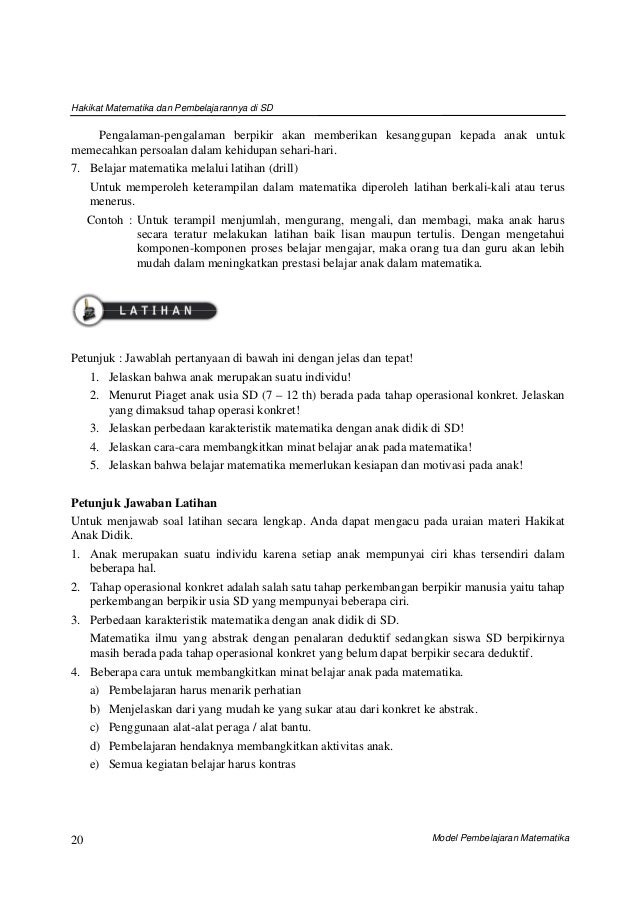 Hakikat Matematika dan Pembelajarannya di SD

Pengalaman-pengalaman berpikir akan memberikan kesanggupan kepada anak untuk memecahkan persoalan dalam kehidupan sehari-hari.

7. Belajar matematika melalui latihan (drill)

Untuk memperoleh keterampilan dalam matematika diperoleh latihan berkali-kali atau terus menerus.

Contoh : Untuk terampil menjumlah, mengurang, mengali, dan membagi, maka anak harus secara teratur melakukan latihan baik lisan maupun tertulis. Dengan mengetahui komponen-komponen proses belajar mengajar, maka orang tua dan guru akan lebih mudah dalam meningkatkan prestasi belajar anak dalam matematika.

LATIHAN

Petunjuk : Jawablah pertanyaan di bawah ini dengan jelas dan tepat!
1. Jelaskan bahwa anak merupakan suatu individu!
2. Menurut Piaget anak usia SD (7 – 12 th) berada pada tahap operasional konkret. Jelaskan yang dimaksud tahap operasi konkret!
3. Jelaskan perbedaan karakteristik matematika dengan anak didik di SD!
4. Jelaskan cara-cara membangkitkan minat belajar anak pada matematika!
5. Jelaskan bahwa belajar matematika memerlukan kesiapan dan motivasi pada anak!

Petunjuk Jawaban Latihan

Untuk menjawab soal latihan secara lengkap. Anda dapat mengacu pada uraian materi Hakikat Anak Didik.

1. Anak merupakan suatu individu karena setiap anak mempunyai ciri khas tersendiri dalam beberapa hal.
2. Tahap operasional konkret adalah salah satu tahap perkembangan berpikir manusia yaitu tahap perkembangan berpikir usia SD yang mempunyai beberapa ciri.
3. Perbedaan karakteristik matematika dengan anak didik di SD.

Matematika ilmu yang abstrak dengan penalaran deduktif sedangkan siswa SD berpikirnya masih berada pada tahap operasional konkret yang belum dapat berpikir secara deduktif.

4. Beberapa cara untuk membangkitkan minat belajar anak pada matematika.
a) Pembelajaran harus menarik perhatian
b) Menjelaskan dari yang mudah ke yang sukar atau dari konkret ke abstrak.
c) Penggunaan alat-alat peraga / alat bantu.
d) Pembelajaran hendaknya membangkitkan aktivitas anak.
e) Semua kegiatan belajar harus kontras

20

Model Pembelajaran Matematika